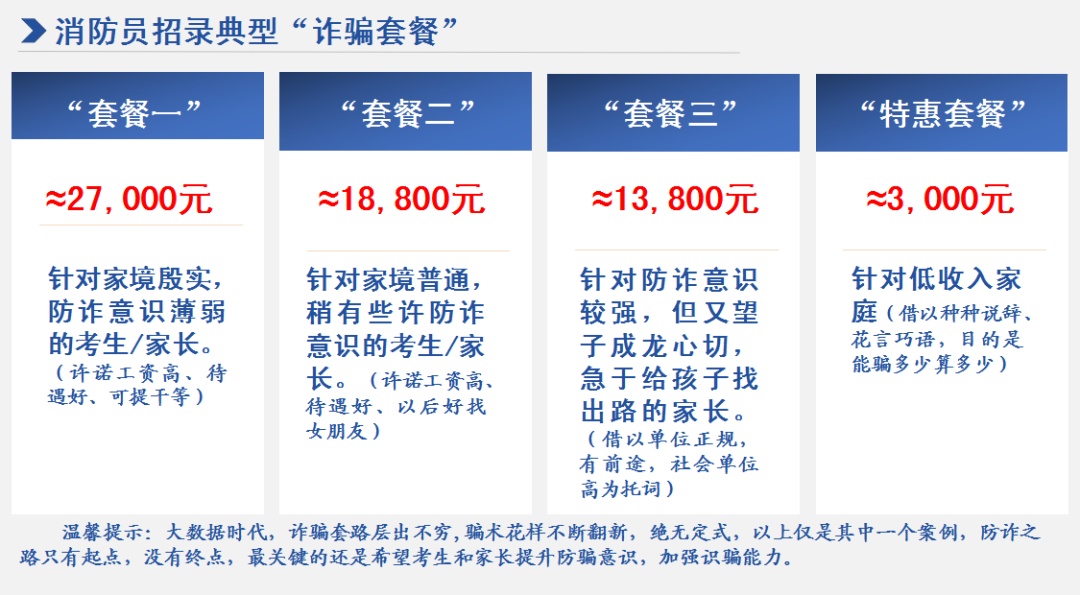 消防员招录典型“诈骗套餐”

“套餐一”

≈27,000元

针对家境殷实，防诈意识薄弱的考生/家长。（许诺工资高、待遇好、可提干等）

“套餐二”

≈18,800元

针对家境普通，稍有些许防诈意识的考生/家长。（许诺工资高、待遇好、以后好找女朋友）

“套餐三”

≈13,800元

针对防诈意识较强，但又望子成龙心切，急于给孩子找出路的家长。（借以单位正规，有前途，社会单位高为托词）

“特惠套餐”

≈3,000元

针对低收入家庭（借以种种说辞、花言巧语，目的是能骗多少算多少）

温馨提示：大数据时代，诈骗套路层出不穷，骗术花样不断翻新，绝无定式，以上仅是其中一个案例，防诈之路只有起点，没有终点，最关键的还是希望考生和家长提升防骗意识，加强识骗能力。